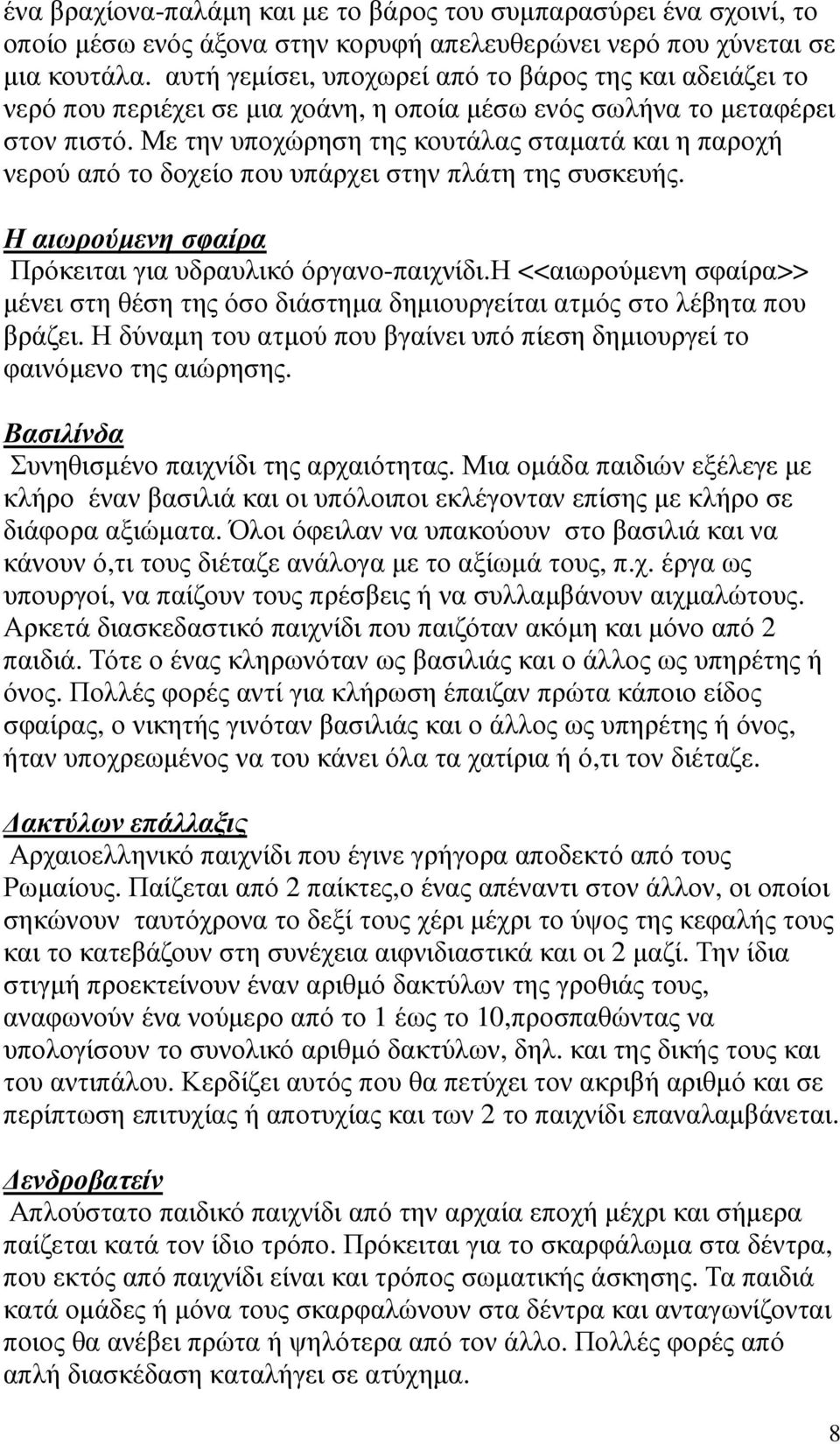 ένα βραχίονα-παλάμη και με το βάρος του συμπαρασύρει ένα σχοινί, το οποίο μέσω ενός άξονα στην κορυφή απελευθερώνει νερό που χύνεται σε μια κουτάλα. αυτή γεμίσει, υποχωρεί από το βάρος της και αδειάζει το νερό που περιέχει σε μια χοάνη, η οποία μέσω ενός σωλήνα το μεταφέρει στον πιστό. Με την υποχώρηση της κουτάλας σταματά και η παροχή νερού από το δοχείο που υπάρχει στην πλάτη της συσκευής.

Η αιωρούμενη σφαίρα
Πρόκειται για υδραυλικό όργανο-παιχνίδι.Η <<αιωρούμενη σφαίρα>> μένει στη θέση της όσο διάστημα δημιουργείται ατμός στο λέβητα που βράζει. Η δύναμη του ατμού που βγαίνει υπό πίεση δημιουργεί το φαινόμενο της αιώρησης.

Βασιλίνδα
Συνηθισμένο παιχνίδι της αρχαιότητας. Μια ομάδα παιδιών εξέλεγε με κλήρο έναν βασιλιά και οι υπόλοιποι εκλέγονταν επίσης με κλήρο σε διάφορα αξιώματα. Όλοι όφειλαν να υπακούουν στο βασιλιά και να κάνουν ό,τι τους διέταζε ανάλογα με το αξίωμά τους, π.χ. έργα ως υπουργοί, να παίζουν τους πρέσβεις ή να συλλαμβάνουν αιχμαλώτους. Αρκετά διασκεδαστικό παιχνίδι που παιζόταν ακόμη και μόνο από 2 παιδιά. Τότε ο ένας κληρωνόταν ως βασιλιάς και ο άλλος ως υπηρέτης ή όνος. Πολλές φορές αντί για κλήρωση έπαιζαν πρώτα κάποιο είδος σφαίρας, ο νικητής γινόταν βασιλιάς και ο άλλος ως υπηρέτης ή όνος, ήταν υποχρεωμένος να του κάνει όλα τα χατίρια ή ό,τι τον διέταζε.

Δακτύλων επάλλαξις
Αρχαιοελληνικό παιχνίδι που έγινε γρήγορα αποδεκτό από τους Ρωμαίους. Παίζεται από 2 παίκτες,ο ένας απέναντι στον άλλον, οι οποίοι σηκώνουν ταυτόχρονα το δεξί τους χέρι μέχρι το ύψος της κεφαλής τους και το κατεβάζουν στη συνέχεια αιφνιδιαστικά και οι 2 μαζί. Την ίδια στιγμή προεκτείνουν έναν αριθμό δακτύλων της γροθιάς τους, αναφωνούν ένα νούμερο από το 1 έως το 10,προσπαθώντας να υπολογίσουν το συνολικό αριθμό δακτύλων, δηλ. και της δικής τους και του αντιπάλου. Κερδίζει αυτός που θα πετύχει τον ακριβή αριθμό και σε περίπτωση επιτυχίας ή αποτυχίας και των 2 το παιχνίδι επαναλαμβάνεται.

Δενδροβατείν
Απλούστατο παιδικό παιχνίδι από την αρχαία εποχή μέχρι και σήμερα παίζεται κατά τον ίδιο τρόπο. Πρόκειται για το σκαρφάλωμα στα δέντρα, που εκτός από παιχνίδι είναι και τρόπος σωματικής άσκησης. Τα παιδιά κατά ομάδες ή μόνα τους σκαρφαλώνουν στα δέντρα και ανταγωνίζονται ποιος θα ανέβει πρώτα ή ψηλότερα από τον άλλο. Πολλές φορές από απλή διασκέδαση καταλήγει σε ατύχημα.

8